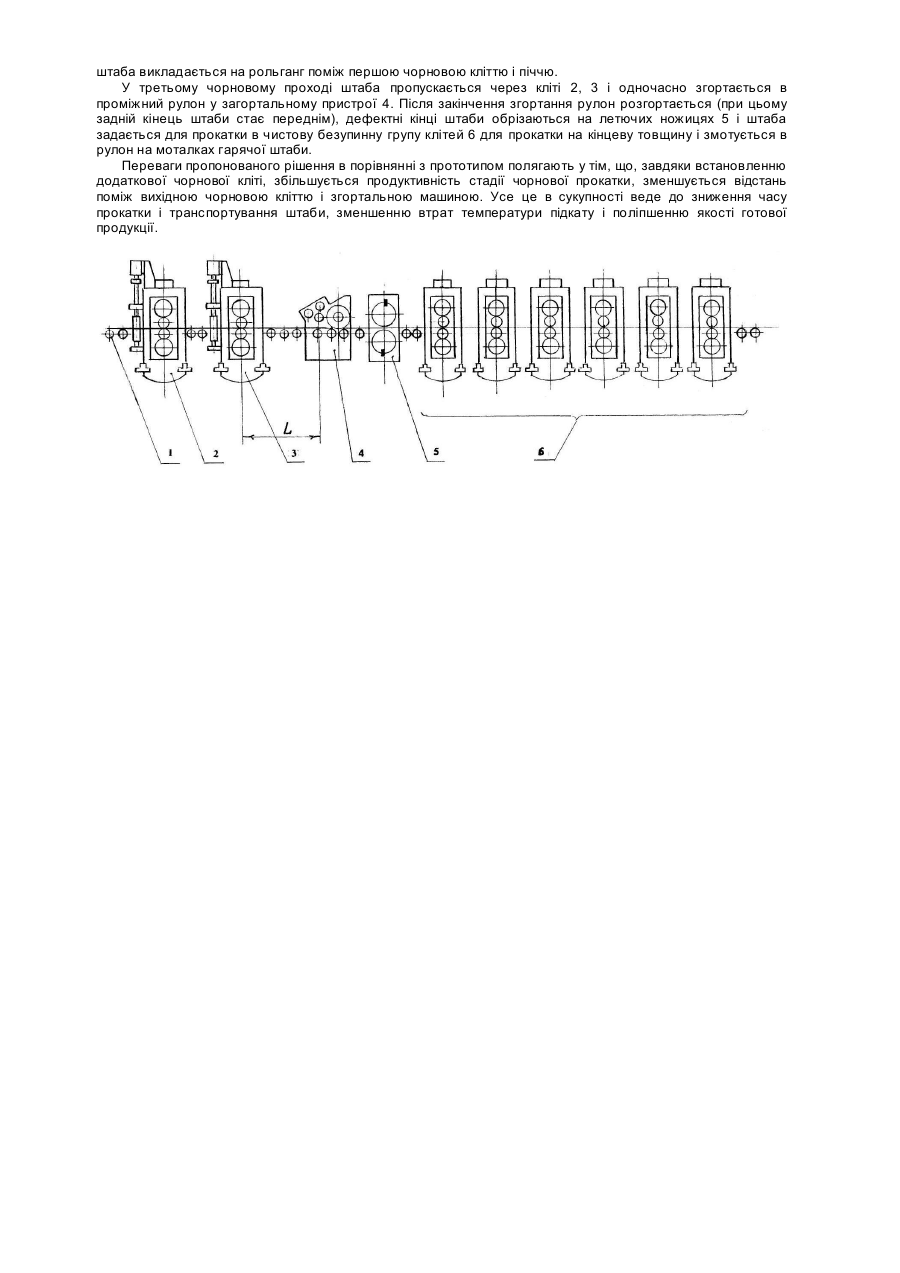 штаба викладається на рольганг поміж першою чорновою кліттю і піччю.

У третьому чорновому проході штаба пропускається через кліті 2, 3 і одночасно згортається в проміжний рулон у загортальному пристрої 4. Після закінчення згортання рулон розгортається (при цьому задній кінець штаби стає переднім), дефектні кінці штаби обрізаються на летючих ножицях 5 і штаба задається для прокатки в чистову безупинну групу клітей 6 для прокатки на кінцеву товщину і змотується в рулон на моталках гарячої штаби.

Переваги пропонованого рішення в порівнянні з прототипом полягають у тім, що, завдяки встановленню додаткової чорнової кліті, збільшується продуктивність стадії чорнової прокатки, зменшується відстань поміж вихідною чорновою кліттю і згортальною машиною. Усе це в сукупності веде до зниження часу прокатки і транспортування штаби, зменшенню втрат температури підкату і поліпшенню якості готової продукції.

L

1

2

3

4

5

6